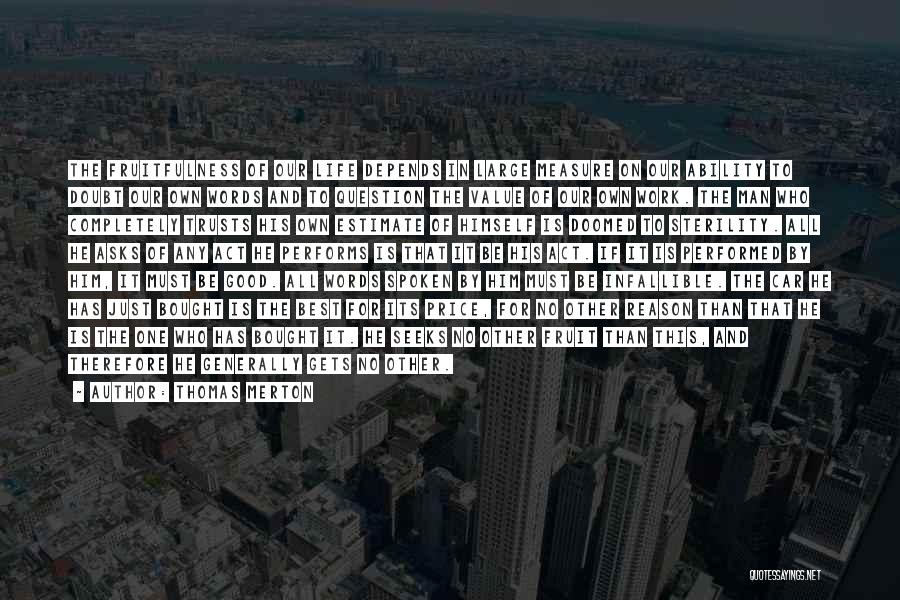 THE FRUITFULNESS OF OUR LIFE DEPENDS IN LARGE MEASURE ON OUR ABILITY TO DOUBT OUR OWN WORDS AND TO QUESTION THE VALUE OF OUR OWN WORK. THE MAN WHO COMPLETELY TRUSTS HIS OWN ESTIMATE OF HIMSELF IS DOOMED TO STERILITY. ALL HE ASKS OF ANY ACT HE PERFORMS IS THAT IT BE HIS ACT. IF IT IS PERFORMED BY HIM, IT MUST BE GOOD. ALL WORDS SPOKEN BY HIM MUST BE INFALLIBLE. THE CAR HE HAS JUST BOUGHT IS THE BEST FOR ITS PRICE, FOR NO OTHER REASON THAN THAT HE IS THE ONE WHO HAS BOUGHT IT. HE SEEKS NO OTHER FRUIT THAN THIS, AND THEREFORE HE GENERALLY GETS NO OTHER.

~ AUTHOR: THOMAS MERTON

QUOTESSAYINGS.NET